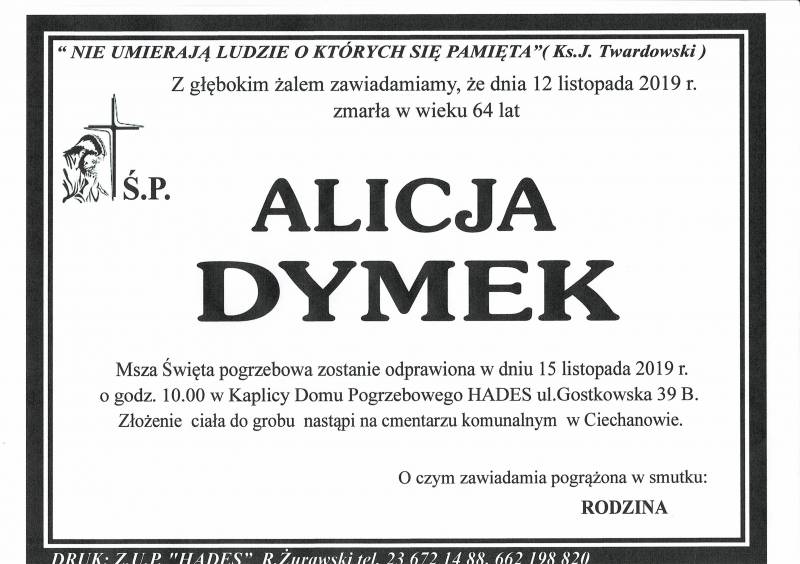 " NIE UMIERAJĄ LUDZIE O KTÓRYCH SIĘ PAMIĘTA"( Ks.J. Twardowski )

Z głębokim żalem zawiadamiamy, że dnia 12 listopada 2019 r. zmarła w wieku 64 lat

Ś.P.

ALICJA DYMEK

Msza Święta pogrzebowa zostanie odprawiona w dniu 15 listopada 2019 r. o godz. 10.00 w Kaplicy Domu Pogrzebowego HADES ul.Gostkowska 39 B. Złożenie ciała do grobu nastąpi na cmentarzu komunalnym w Ciechanowie.

O czym zawiadamia pogrążona w smutku:

RODZINA

DRUK: Z.U.P. "HADES" R.Żurawski tel. 23 672 14 88, 662 198 820